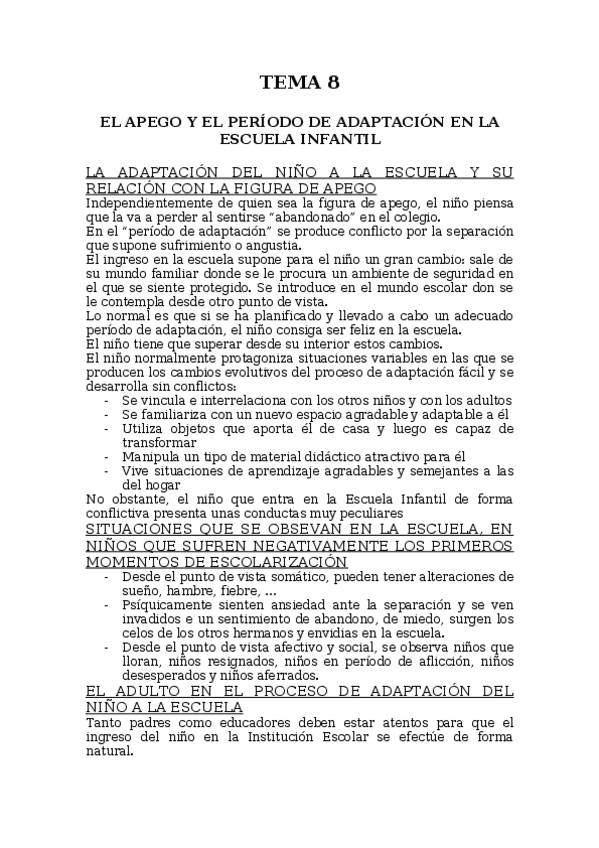 TEMA 8

EL APEGO Y EL PERÍODO DE ADAPTACIÓN EN LA ESCUELA INFANTIL

LA ADAPTACIÓN DEL NIÑO A LA ESCUELA Y SU RELACIÓN CON LA FIGURA DE APEGO
Independientemente de quien sea la figura de apego, el niño piensa que la va a perder al sentirse "abandonado" en el colegio.
En el "período de adaptación" se produce conflicto por la separación que supone sufrimiento o angustia.
El ingreso en la escuela supone para el niño un gran cambio: sale de su mundo familiar donde se le procura un ambiente de seguridad en el que se siente protegido. Se introduce en el mundo escolar don se le contempla desde otro punto de vista.
Lo normal es que si se ha planificado y llevado a cabo un adecuado período de adaptación, el niño consiga ser feliz en la escuela.
El niño tiene que superar desde su interior estos cambios.
El niño normalmente protagoniza situaciones variables en las que se producen los cambios evolutivos del proceso de adaptación fácil y se desarrolla sin conflictos:
- Se vincula e interrelaciona con los otros niños y con los adultos
- Se familiariza con un nuevo espacio agradable y adaptable a él
- Utiliza objetos que aporta él de casa y luego es capaz de transformar
- Manipula un tipo de material didáctico atractivo para él
- Vive situaciones de aprendizaje agradables y semejantes a las del hogar
No obstante, el niño que entra en la Escuela Infantil de forma conflictiva presenta unas conductas muy peculiares
SITUACIONES QUE SE OBSEVAN EN LA ESCUELA, EN NIÑOS QUE SUFREN NEGATIVAMENTE LOS PRIMEROS MOMENTOS DE ESCOLARIZACIÓN
- Desde el punto de vista somático, pueden tener alteraciones de sueño, hambre, fiebre, ...
- Psíquicamente sienten ansiedad ante la separación y se ven invadidos e un sentimiento de abandono, de miedo, surgen los celos de los otros hermanos y envidias en la escuela.
- Desde el punto de vista afectivo y social, se observa niños que lloran, niños resignados, niños en período de aflicción, niños desesperados y niños aferrados.
EL ADULTO EN EL PROCESO DE ADAPTACIÓN DEL NIÑO A LA ESCUELA
Tanto padres como educadores deben estar atentos para que el ingreso del niño en la Institución Escolar se efectúe de forma natural.